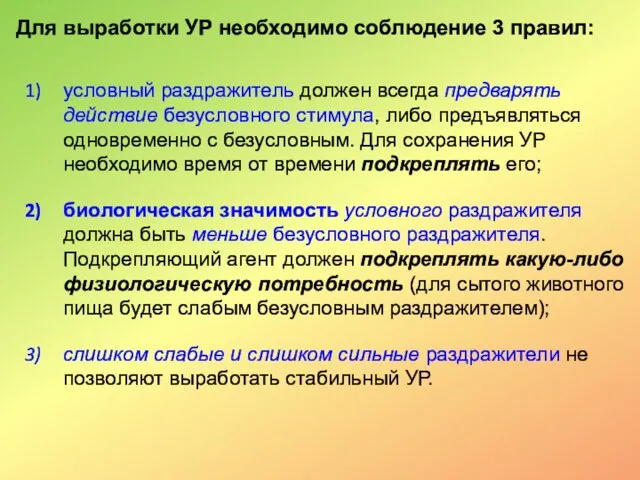 Для выработки УР необходимо соблюдение 3 правил:

1) условный раздражитель должен всегда предварять действие безусловного стимула, либо предъявляться одновременно с безусловным. Для сохранения УР необходимо время от времени подкреплять его;

2) биологическая значимость условного раздражителя должна быть меньше безусловного раздражителя. Подкрепляющий агент должен подкреплять какую-либо физиологическую потребность (для сытого животного пища будет слабым безусловным раздражителем);

3) слишком слабые и слишком сильные раздражители не позволяют выработать стабильный УР.